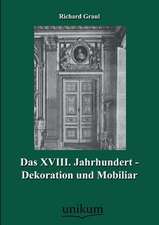 Richard Graul

Das XVIII. Jahrhundert - Dekoration und Mobiliar

unikum